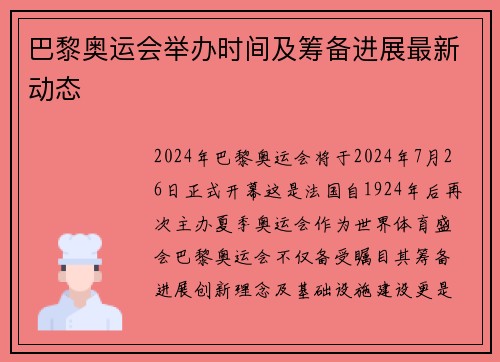 巴黎奥运会举办时间及筹备进展最新动态

2024年巴黎奥运会将于2024年7月26日正式开幕这是法国自1924年后再次主办夏季奥运会作为世界体育盛会巴黎奥运会不仅备受瞩目其筹备进展创新理念及基础设施建设更是